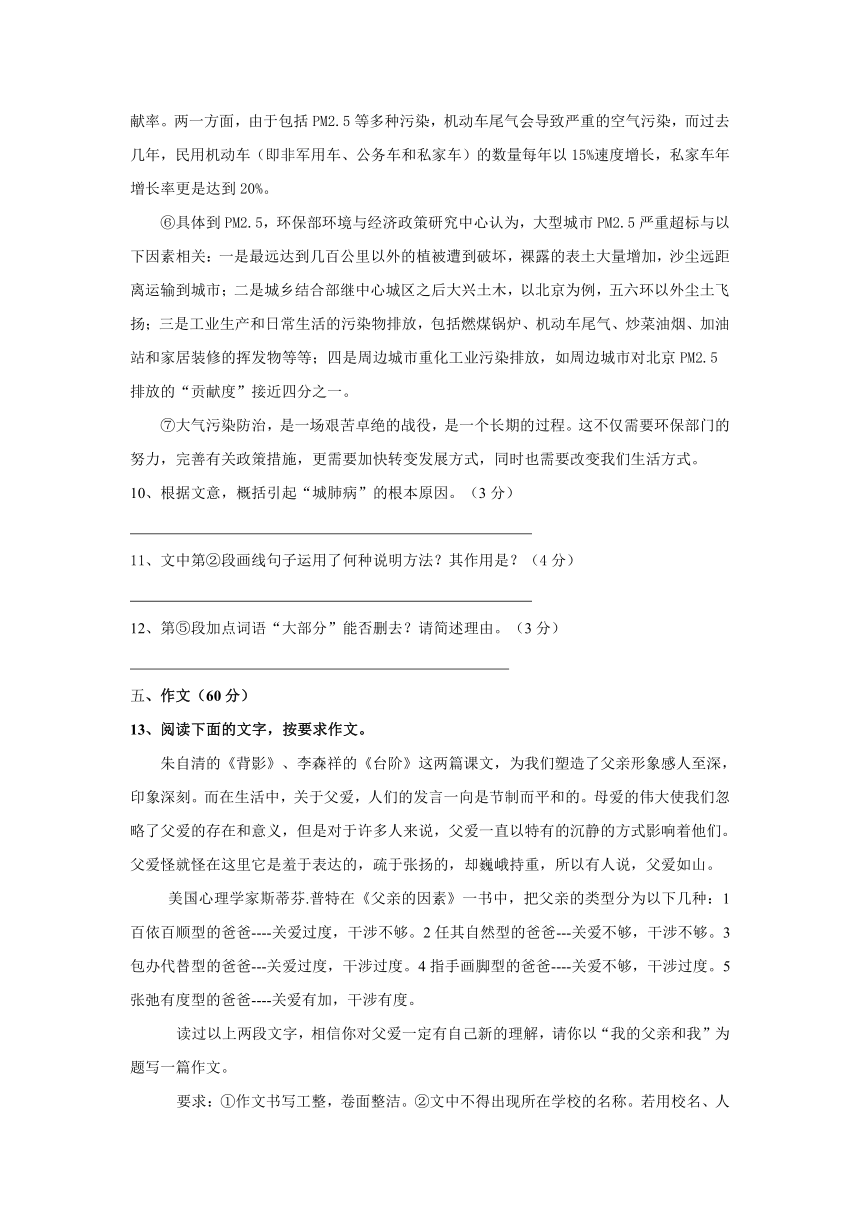 献率。两一方面，由于包括 PM2.5 等多种污染，机动车尾气会导致严重的空气污染，而过去几年，民用机动车（即非军用车、公务车和私家车）的数量每年以 15%速度增长，私家车年增长率更是达到 20%。

⑥具体到 PM2.5，环保部环境与经济政策研究中心认为，大型城市 PM2.5 严重超标与以下因素相关：一是最远达到几百公里以外的植被遭到破坏，裸露的表土大量增加，沙尘远距离运输到城市；二是城乡结合部继中心城区之后大兴土木，以北京为例，五六环以外尘土飞扬；三是工业生产和日常生活的污染物排放，包括燃煤锅炉、机动车尾气、炒菜油烟、加油站和家居装修的挥发物等等；四是周边城市重化工业污染排放，如周边城市对北京 PM2.5 排放的“贡献度”接近四分之一。

⑦大气污染防治，是一场艰苦卓绝的战役，是一个长期的过程。这不仅需要环保部门的努力，完善有关政策措施，更需要加快转变发展方式，同时也需要改变我们生活方式。

10、根据文意，概括引起“城肺病”的根本原因。（3 分）

11、文中第②段画线句子运用了何种说明方法？其作用是？（4 分）

12、第⑤段加点词语“大部分”能否删去？请简述理由。（3 分）

五、作文（60 分）

13、阅读下面的文字，按要求作文。

朱自清的《背影》、李森祥的《台阶》这两篇课文，为我们塑造了父亲形象感人至深，印象深刻。而在生活中，关于父爱，人们的发言一向是节制而平和的。母爱的伟大使我们忽略了父爱的存在和意义，但是对于许多人来说，父爱一直以特有的沉静的方式影响着他们。父爱怪就怪在这里它是羞于表达的，疏于张扬的，却巍峨持重，所以有人说，父爱如山。

美国心理学家斯蒂芬.普特在《父亲的因素》一书中，把父亲的类型分为以下几种：1 百依百顺型的爸爸----关爱过度，干涉不够。2 任其自然型的爸爸---关爱不够，干涉不够。3 包办代替型的爸爸---关爱过度，干涉过度。4 指手画脚型的爸爸----关爱不够，干涉过度。5 张弛有度型的爸爸----关爱有加，干涉有度。

读过以上两段文字，相信你对父爱一定有自己新的理解，请你以“我的父亲和我”为题写一篇作文。

要求：①作文书写工整，卷面整洁。②文中不得出现所在学校的名称。若用校名、人